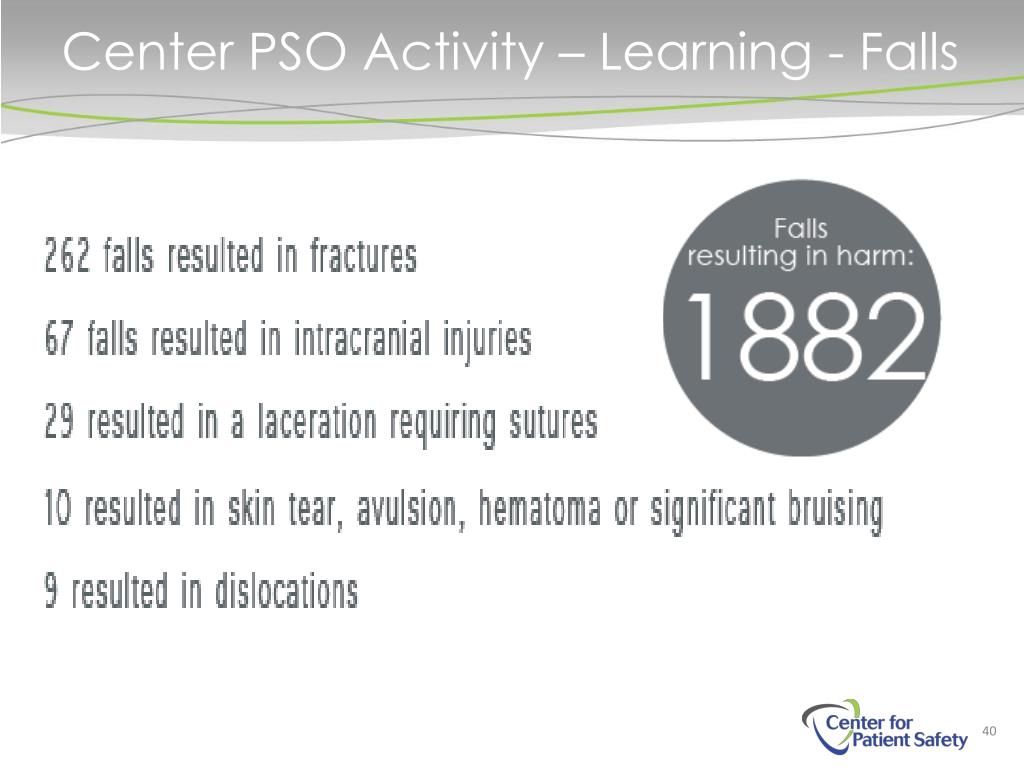 Center PSO Activity – Learning - Falls

262 falls resulted in fractures

67 falls resulted in intracranial injuries

29 resulted in a laceration requiring sutures

10 resulted in skin tear, avulsion, hematoma or significant bruising

9 resulted in dislocations

Falls resulting in harm:
1882

Center for Patient Safety

40